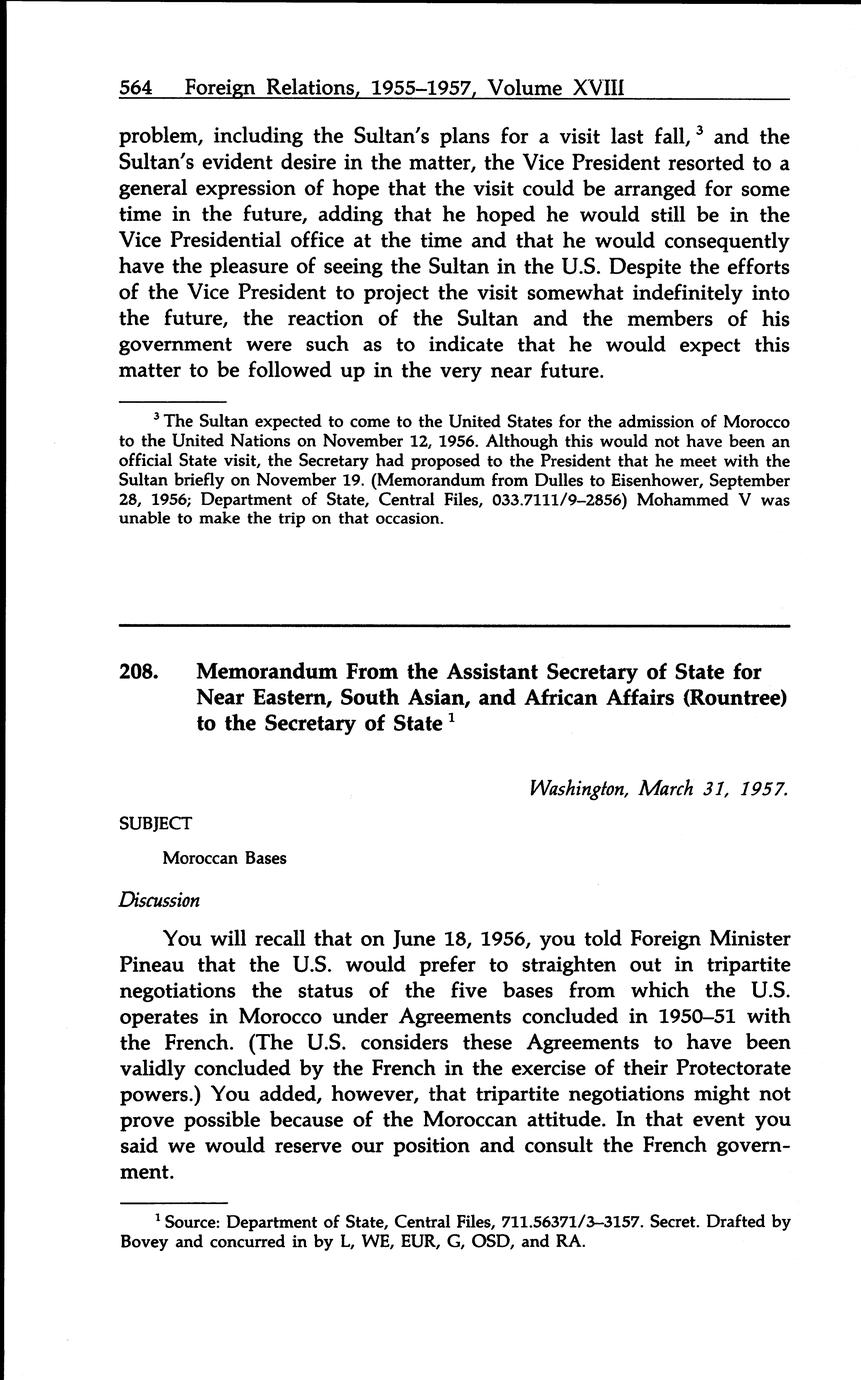 564 Foreign Relations, 1955–1957, Volume XVIII

problem, including the Sultan's plans for a visit last fall,$^3$ and the Sultan's evident desire in the matter, the Vice President resorted to a general expression of hope that the visit could be arranged for some time in the future, adding that he hoped he would still be in the Vice Presidential office at the time and that he would consequently have the pleasure of seeing the Sultan in the U.S. Despite the efforts of the Vice President to project the visit somewhat indefinitely into the future, the reaction of the Sultan and the members of his government were such as to indicate that he would expect this matter to be followed up in the very near future.

$^3$ The Sultan expected to come to the United States for the admission of Morocco to the United Nations on November 12, 1956. Although this would not have been an official State visit, the Secretary had proposed to the President that he meet with the Sultan briefly on November 19. (Memorandum from Dulles to Eisenhower, September 28, 1956; Department of State, Central Files, 033.7111/9–2856) Mohammed V was unable to make the trip on that occasion.

208. Memorandum From the Assistant Secretary of State for Near Eastern, South Asian, and African Affairs (Rountree) to the Secretary of State$^1$

Washington, March 31, 1957.

SUBJECT

Moroccan Bases

Discussion

You will recall that on June 18, 1956, you told Foreign Minister Pineau that the U.S. would prefer to straighten out in tripartite negotiations the status of the five bases from which the U.S. operates in Morocco under Agreements concluded in 1950–51 with the French. (The U.S. considers these Agreements to have been validly concluded by the French in the exercise of their Protectorate powers.) You added, however, that tripartite negotiations might not prove possible because of the Moroccan attitude. In that event you said we would reserve our position and consult the French government.

$^1$ Source: Department of State, Central Files, 711.56371/3–3157. Secret. Drafted by Bovey and concurred in by L, WE, EUR, G, OSD, and RA.